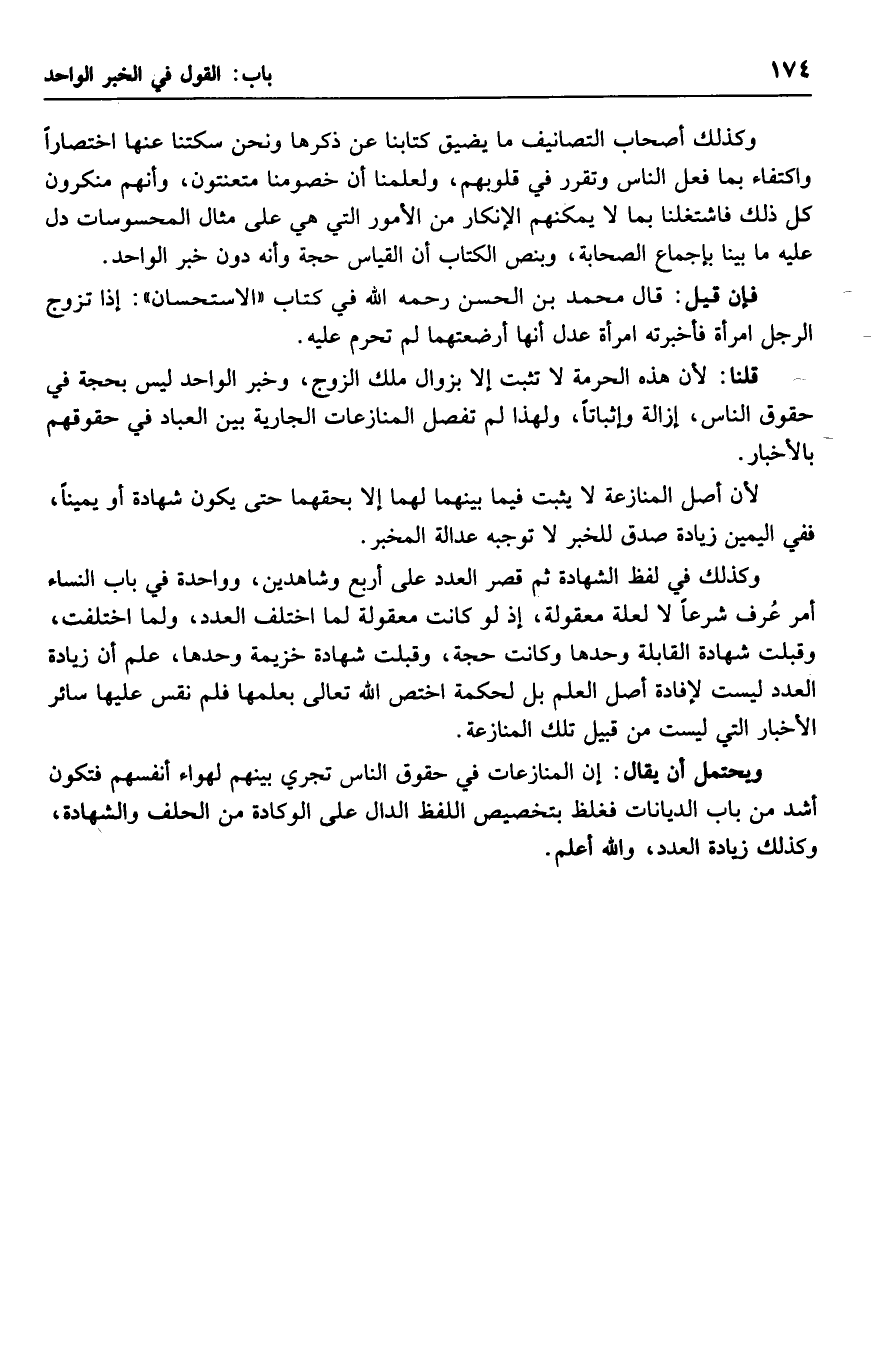 ١٧٤ باب: القول في الخبر الواحد

وكذلك أصحاب التصانيف ما يضيق كتابنا عن ذكرها ونحن سكتنا عنها اختصاراً واكتفاء بما فعل الناس وتقرر في قلوبهم، ولعلمنا أن خصومنا متعنتون، وأنهم منكرون كل ذلك فاشتغلنا بما لا يمكنهم الإنكار من الأمور التي هي على مثال المحسوسات دل عليه ما بينا بإجماع الصحابة، وبنص الكتاب أن القياس حجة وأنه دون خبر الواحد.

فإن قيل: قال محمد بن الحسن رحمه الله في كتاب «الاستحسان»: إذا تزوج الرجل امرأة فأخبرته امرأة عدل أنها أرضعتهما لم تحرم عليه.

قلنا: لأن هذه الحرمة لا تثبت إلا بزوال ملك الزوج، وخبر الواحد ليس بحجة في حقوق الناس، إزالة وإثباتاً، ولهذا لم تفصل المنازعات الجارية بين العباد في حقوقهم بالأخبار.

لأن أصل المنازعة لا يثبت فيما بينهما لهما إلا بحقهما حتى يكون شهادة أو يميناً، ففي اليمين زيادة صدق للخبر لا توجبه عدالة المخبر.

وكذلك في لفظ الشهادة ثم قصر العدد على أربع وشاهدين، وواحدة في باب النساء أمر عُرف شرعاً لا لعلة معقولة، إذ لو كانت معقولة لما اختلف العدد، ولما اختلفت، وقبلت شهادة القابلة وحدها وكانت حجة، وقبلت شهادة خزيمة وحدها، علم أن زيادة العدد ليست لإفادة أصل العلم بل لحكمة اختص الله تعالى بعلمها فلم نقس عليها سائر الأخبار التي ليست من قبيل تلك المنازعة.

ويحتمل أن يقال: إن المنازعات في حقوق الناس تجري بينهم لهواء أنفسهم فتكون أشد من باب الديانات فغلظ بتخصيص اللفظ الدال على الوكادة من الحلف والشهادة، وكذلك زيادة العدد، والله أعلم.